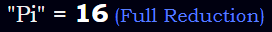 "Pi" = 16 (Full Reduction)